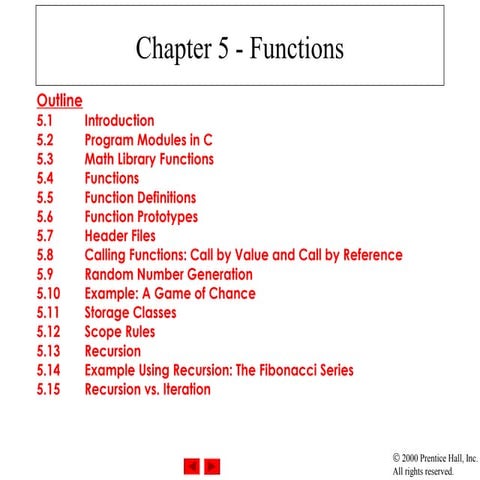 Chapter 5 - Functions

Outline
5.1 Introduction
5.2 Program Modules in C
5.3 Math Library Functions
5.4 Functions
5.5 Function Definitions
5.6 Function Prototypes
5.7 Header Files
5.8 Calling Functions: Call by Value and Call by Reference
5.9 Random Number Generation
5.10 Example: A Game of Chance
5.11 Storage Classes
5.12 Scope Rules
5.13 Recursion
5.14 Example Using Recursion: The Fibonacci Series
5.15 Recursion vs. Iteration

© 2000 Prentice Hall, Inc.
All rights reserved.